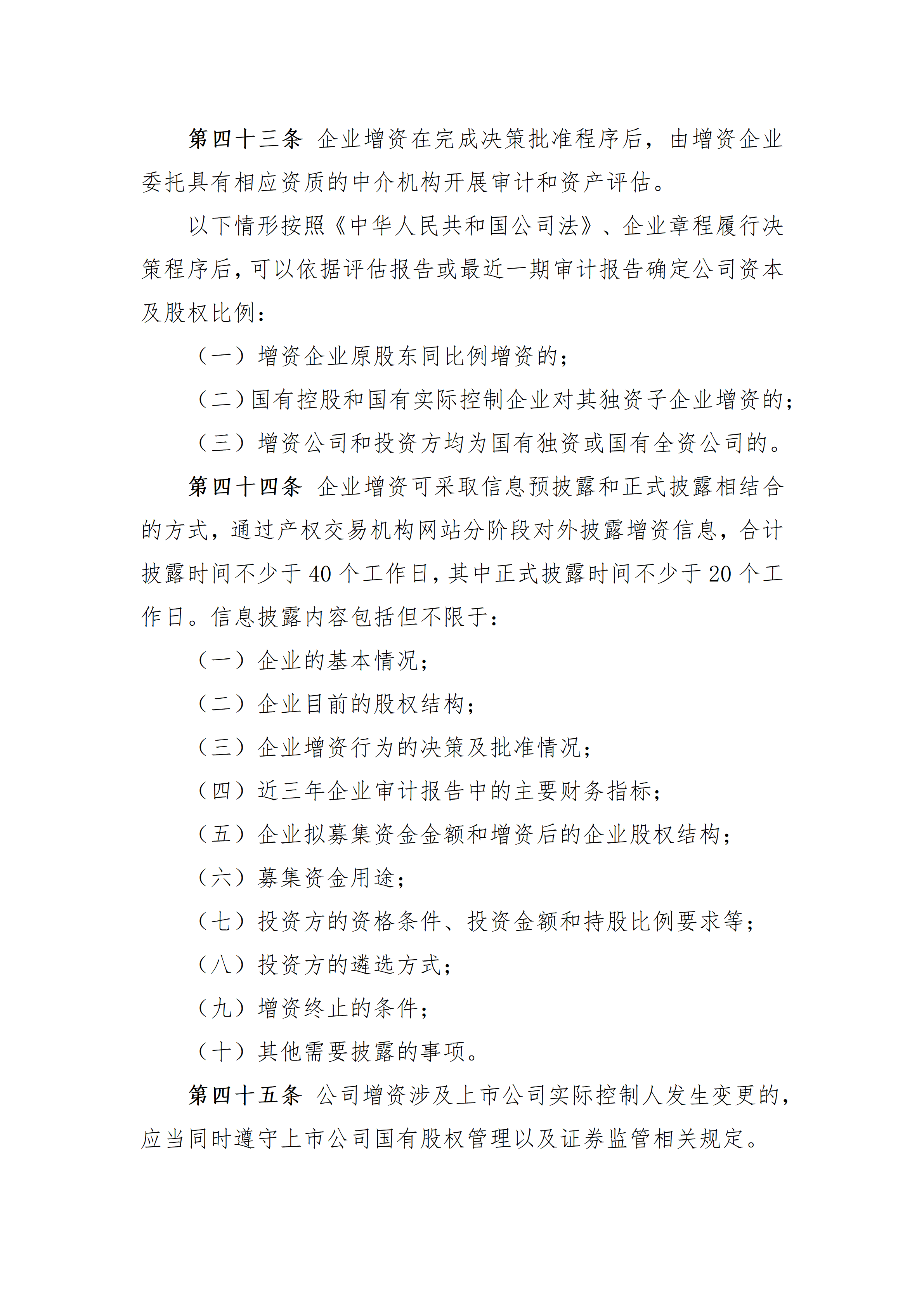 第四十三条 企业增资在完成决策批准程序后，由增资企业委托具有相应资质的中介机构开展审计和资产评估。

以下情形按照《中华人民共和国公司法》、企业章程履行决策程序后，可以依据评估报告或最近一期审计报告确定公司资本及股权比例：

（一）增资企业原股东同比例增资的；

（二）国有控股和国有实际控制企业对其独资子企业增资的；

（三）增资公司和投资方均为国有独资或国有全资公司的。

第四十四条 企业增资可采取信息预披露和正式披露相结合的方式，通过产权交易机构网站分阶段对外披露增资信息，合计披露时间不少于 40 个工作日，其中正式披露时间不少于 20 个工作日。信息披露内容包括但不限于：

（一）企业的基本情况；

（二）企业目前的股权结构；

（三）企业增资行为的决策及批准情况；

（四）近三年企业审计报告中的主要财务指标；

（五）企业拟募集资金金额和增资后的企业股权结构；

（六）募集资金用途；

（七）投资方的资格条件、投资金额和持股比例要求等；

（八）投资方的遴选方式；

（九）增资终止的条件；

（十）其他需要披露的事项。

第四十五条 公司增资涉及上市公司实际控制人发生变更的，应当同时遵守上市公司国有股权管理以及证券监管相关规定。